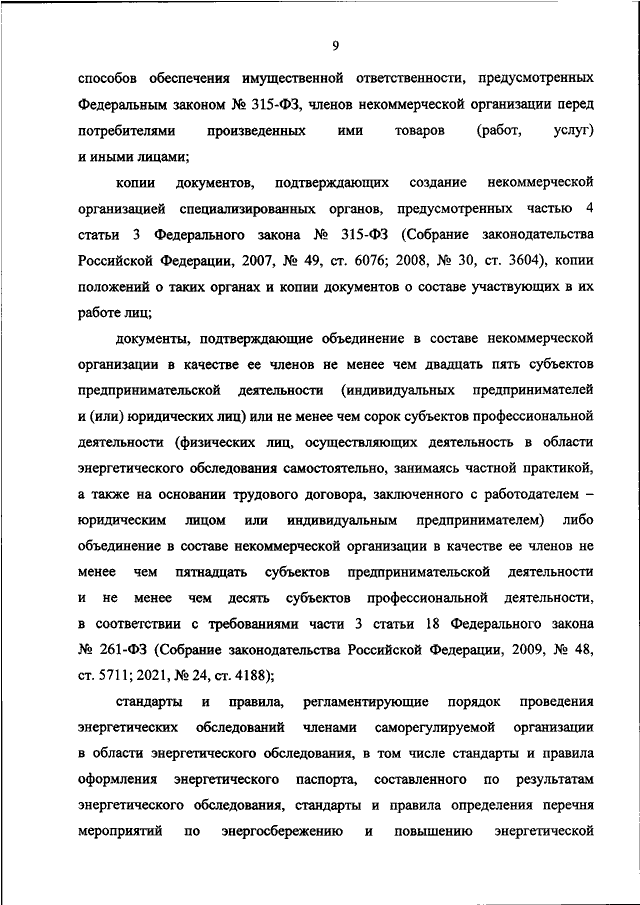 9

способов обеспечения имущественной ответственности, предусмотренных Федеральным законом № 315-ФЗ, членов некоммерческой организации перед потребителями произведенных ими товаров (работ, услуг) и иными лицами;

копии документов, подтверждающих создание некоммерческой организацией специализированных органов, предусмотренных частью 4 статьи 3 Федерального закона № 315-ФЗ (Собрание законодательства Российской Федерации, 2007, № 49, ст. 6076; 2008, № 30, ст. 3604), копии положений о таких органах и копии документов о составе участвующих в их работе лиц;

документы, подтверждающие объединение в составе некоммерческой организации в качестве ее членов не менее чем двадцать пять субъектов предпринимательской деятельности (индивидуальных предпринимателей и (или) юридических лиц) или не менее чем сорок субъектов профессиональной деятельности (физических лиц, осуществляющих деятельность в области энергетического обследования самостоятельно, занимаясь частной практикой, а также на основании трудового договора, заключенного с работодателем – юридическим лицом или индивидуальным предпринимателем) либо объединение в составе некоммерческой организации в качестве ее членов не менее чем пятнадцать субъектов предпринимательской деятельности и не менее чем десять субъектов профессиональной деятельности, в соответствии с требованиями части 3 статьи 18 Федерального закона № 261-ФЗ (Собрание законодательства Российской Федерации, 2009, № 48, ст. 5711; 2021, № 24, ст. 4188);

стандарты и правила, регламентирующие порядок проведения энергетических обследований членами саморегулируемой организации в области энергетического обследования, в том числе стандарты и правила оформления энергетического паспорта, составленного по результатам энергетического обследования, стандарты и правила определения перечня мероприятий по энергосбережению и повышению энергетической